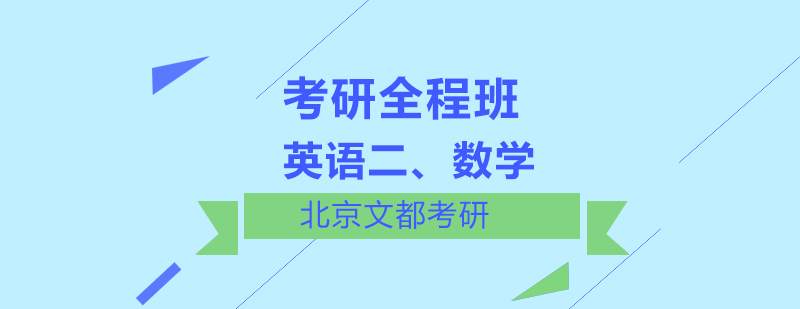 考研全程班
英语二、数学

北京文都考研